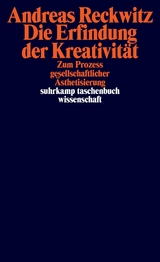 Andreas Reckwitz
Die Erfindung der Kreativität

Zum Prozess gesellschaftlicher Ästhetisierung

suhrkamp taschenbuch wissenschaft